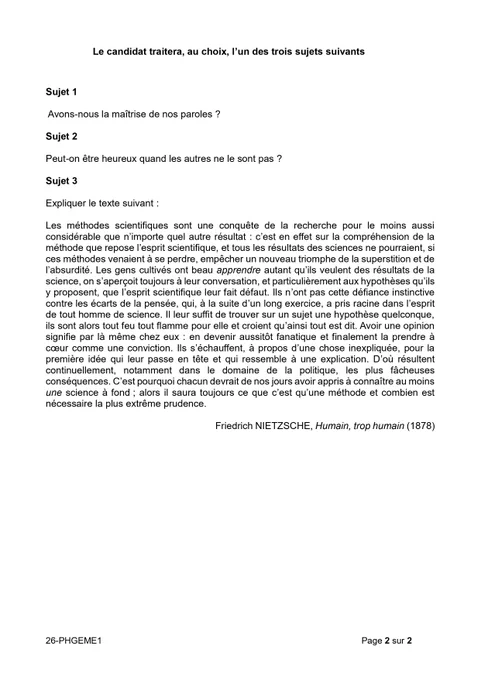 Le candidat traitera, au choix, l'un des trois sujets suivants

Sujet 1

Avons-nous la maîtrise de nos paroles ?

Sujet 2

Peut-on être heureux quand les autres ne le sont pas ?

Sujet 3

Expliquer le texte suivant :

Les méthodes scientifiques sont une conquête de la recherche pour le moins aussi considérable que n'importe quel autre résultat : c'est en effet sur la compréhension de la méthode que repose l'esprit scientifique, et tous les résultats des sciences ne pourraient, si ces méthodes venaient à se perdre, empêcher un nouveau triomphe de la superstition et de l'absurdité. Les gens cultivés ont beau apprendre autant qu'ils veulent des résultats de la science, on s'aperçoit toujours à leur conversation, et particulièrement aux hypothèses qu'ils y proposent, que l'esprit scientifique leur fait défaut. Ils n'ont pas cette défiance instinctive contre les écarts de la pensée, qui, à la suite d'un long exercice, a pris racine dans l'esprit de tout homme de science. Il leur suffit de trouver sur un sujet une hypothèse quelconque, ils sont alors tout feu tout flamme pour elle et croient qu'ainsi tout est dit. Avoir une opinion signifie par là même chez eux : en devenir aussitôt fanatique et finalement la prendre à cœur comme une conviction. Ils s'échauffent, à propos d'une chose inexpliquée, pour la première idée qui leur passe en tête et qui ressemble à une explication. D'où résultent continuellement, notamment dans le domaine de la politique, les plus fâcheuses conséquences. C'est pourquoi chacun devrait de nos jours avoir appris à connaître au moins une science à fond ; alors il saura toujours ce que c'est qu'une méthode et combien est nécessaire la plus extrême prudence.

Friedrich NIETZSCHE, Humain, trop humain (1878)

26-PHGEME1

Page 2 sur 2